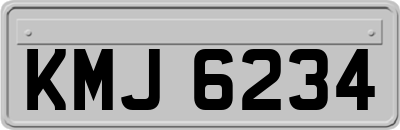 KMJ 6234